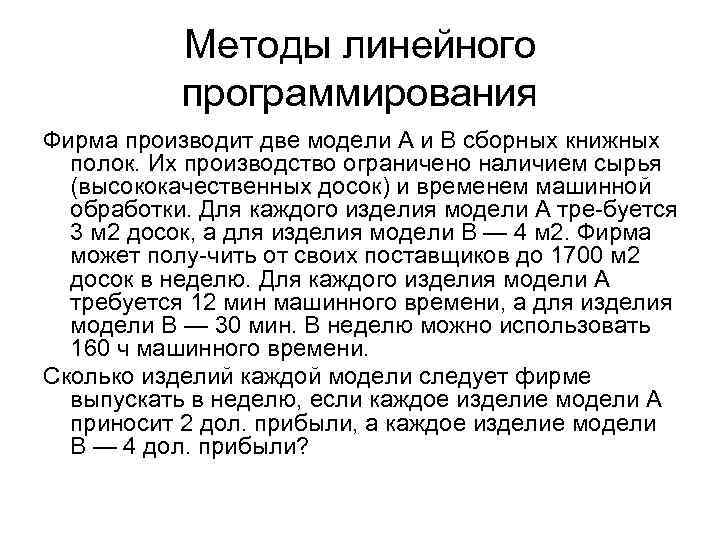 Методы линейного программирования

Фирма производит две модели А и В сборных книжных полок. Их производство ограничено наличием сырья (высококачественных досок) и временем машинной обработки. Для каждого изделия модели А тре-буется 3 м2 досок, а для изделия модели В — 4 м2. Фирма может полу-чить от своих поставщиков до 1700 м2 досок в неделю. Для каждого изделия модели А требуется 12 мин машинного времени, а для изделия модели В — 30 мин. В неделю можно использовать 160 ч машинного времени.

Сколько изделий каждой модели следует фирме выпускать в неделю, если каждое изделие модели А приносит 2 дол. прибыли, а каждое изделие модели В — 4 дол. прибыли?